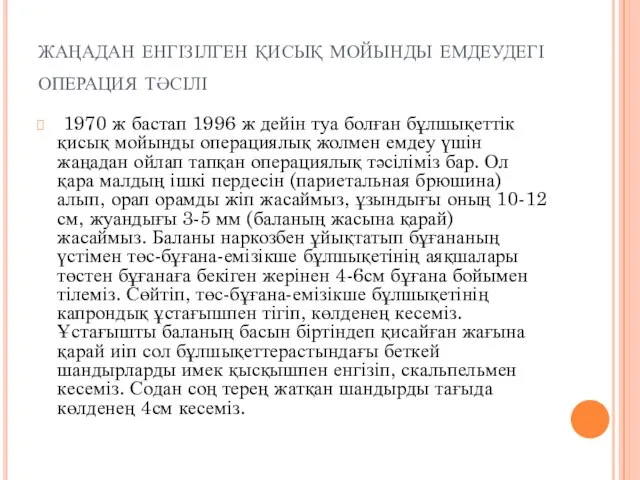 ЖАҢАДАН ЕНГІЗІЛГЕН ҚИСЫҚ МОЙЫНДЫ ЕМДЕУДЕГІ ОПЕРАЦИЯ ТӘСІЛІ

1970 ж бастап 1996 ж дейін туа болған бұлшықеттік қисық мойынды операциялық жолмен емдеу үшін жаңадан ойлап тапқан операциялық тәсіліміз бар. Ол қара малдың ішкі пердесін (париетальная брюшина) алып, орап орамды жіп жасаймыз, ұзындығы оның 10-12 см, жуандығы 3-5 мм (баланың жасына қарай) жасаймыз. Баланы наркозбен ұйықтатып бұғананың үстімен төс-бұғана-емізікше бұлшықетінің аяқшалары төстен бұғанаға бекіген жерінен 4-6см бұғана бойымен тілеміз. Сөйтіп, төс-бұғана-емізікше бұлшықетінің капрондық ұстағышпен тігіп, көлденең кесеміз. Ұстағышты баланың басын біртіндеп қисайған жағына қарай иіп сол бұлшықеттерастындағы беткей шандырларды имек қысқышпен енгізіп, скальпельмен кесеміз. Содан соң терең жатқан шандырды тағыда көлденең 4см кесеміз.